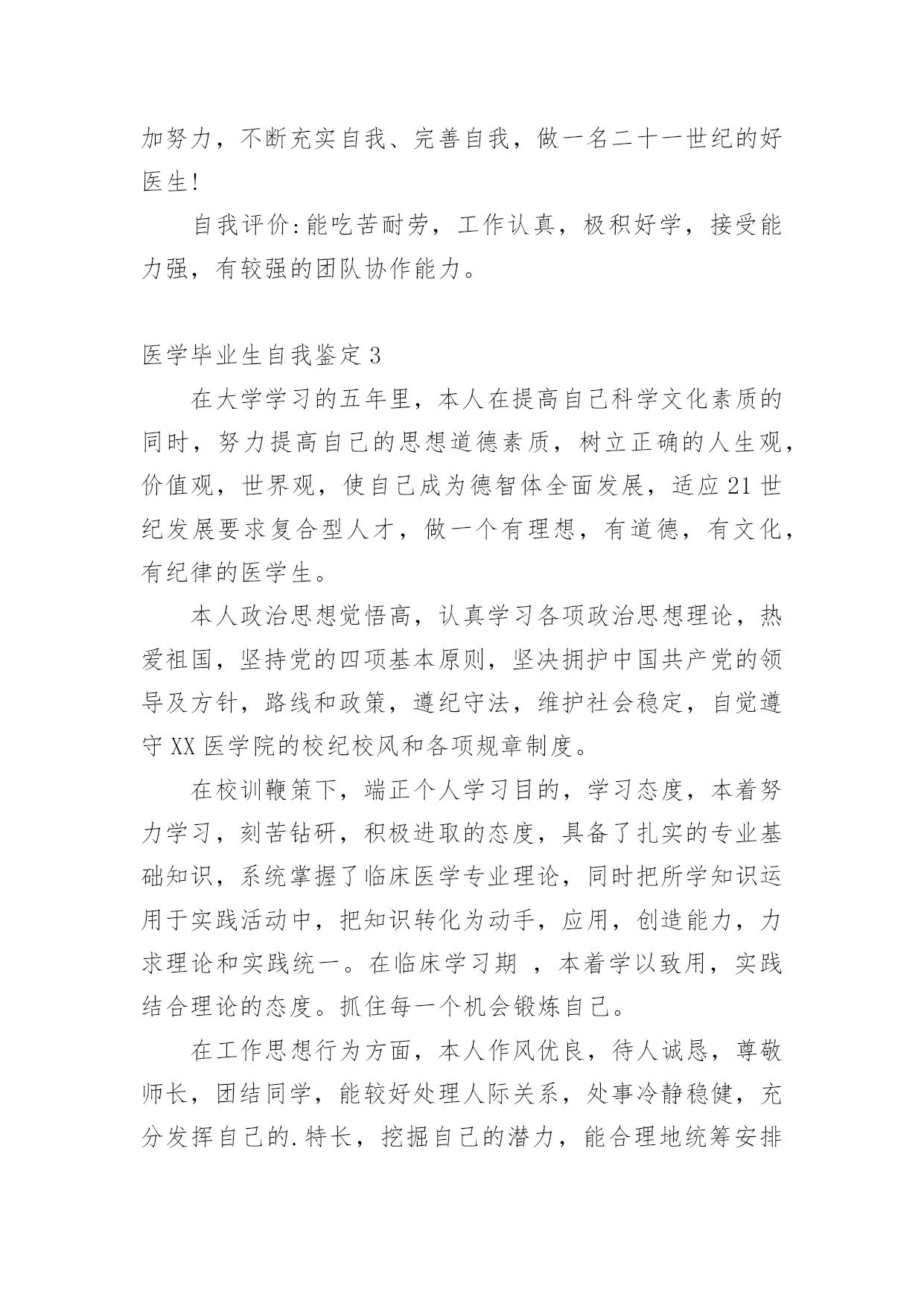 加努力，不断充实自我、完善自我，做一名二十一世纪的好医生!

自我评价:能吃苦耐劳，工作认真，极积好学，接受能力强，有较强的团队协作能力。

医学毕业生自我鉴定3

在大学学习的五年里，本人在提高自己科学文化素质的同时，努力提高自己的思想道德素质，树立正确的人生观，价值观，世界观，使自己成为德智体全面发展，适应21世纪发展要求复合型人才，做一个有理想，有道德，有文化，有纪律的医学生。

本人政治思想觉悟高，认真学习各项政治思想理论，热爱祖国，坚持党的四项基本原则，坚决拥护中国共产党的领导及方针，路线和政策，遵纪守法，维护社会稳定，自觉遵守XX医学院的校纪校风和各项规章制度。

在校训鞭策下，端正个人学习目的，学习态度，本着努力学习，刻苦钻研，积极进取的态度，具备了扎实的专业基础知识，系统掌握了临床医学专业理论，同时把所学知识运用于实践活动中，把知识转化为动手，应用，创造能力，力求理论和实践统一。在临床学习期 ，本着学以致用，实践结合理论的态度。抓住每一个机会锻炼自己。

在工作思想行为方面，本人作风优良，待人诚恳，尊敬师长，团结同学，能较好处理人际关系，处事冷静稳健，充分发挥自己的.特长，挖掘自己的潜力，能合理地统筹安排